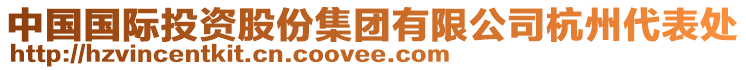 中国国际投资股份集团有限公司杭州代表处
http://hzvincentkit.cn.coovee.com